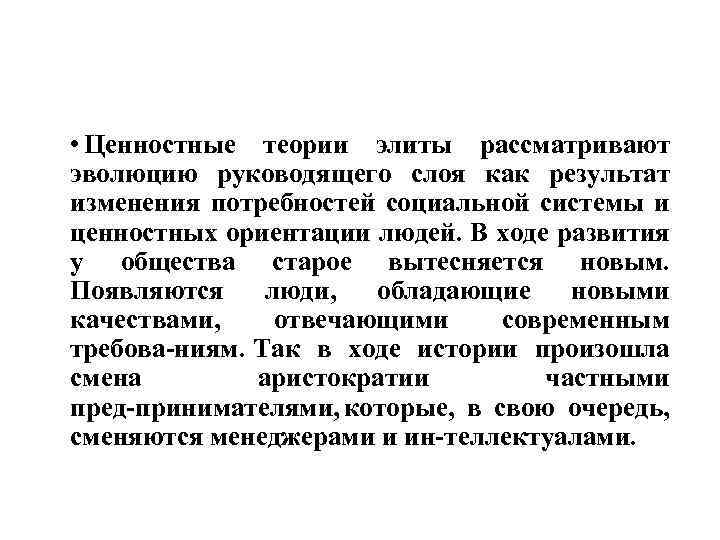 • Ценностные теории элиты рассматривают эволюцию руководящего слоя как результат изменения потребностей социальной системы и ценностных ориентации людей. В ходе развития у общества старое вытесняется новым. Появляются люди, обладающие новыми качествами, отвечающими современным требова-ниям. Так в ходе истории произошла смена аристократии частными пред-принимателями, которые, в свою очередь, сменяются менеджерами и ин-теллектуалами.